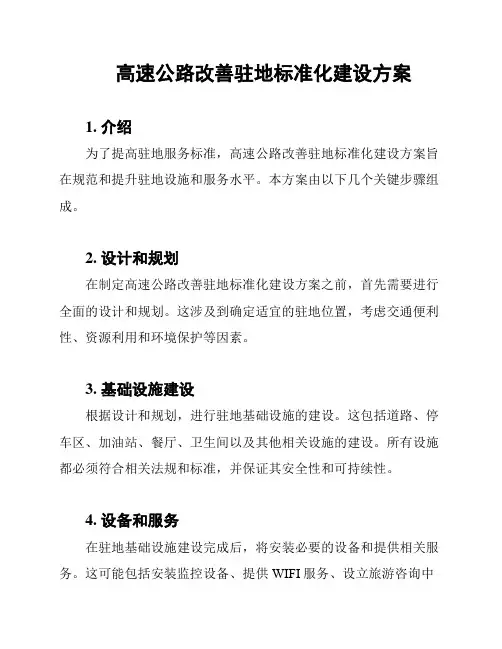 高速公路改善驻地标准化建设方案

1. 介绍

为了提高驻地服务标准，高速公路改善驻地标准化建设方案旨在规范和提升驻地设施和服务水平。本方案由以下几个关键步骤组成。

2. 设计和规划

在制定高速公路改善驻地标准化建设方案之前，首先需要进行全面的设计和规划。这涉及到确定适宜的驻地位置，考虑交通便利性、资源利用和环境保护等因素。

3. 基础设施建设

根据设计和规划，进行驻地基础设施的建设。这包括道路、停车区、加油站、餐厅、卫生间以及其他相关设施的建设。所有设施都必须符合相关法规和标准，并保证其安全性和可持续性。

4. 设备和服务

在驻地基础设施建设完成后，将安装必要的设备和提供相关服务。这可能包括安装监控设备、提供 WIFI 服务、设立旅游咨询中